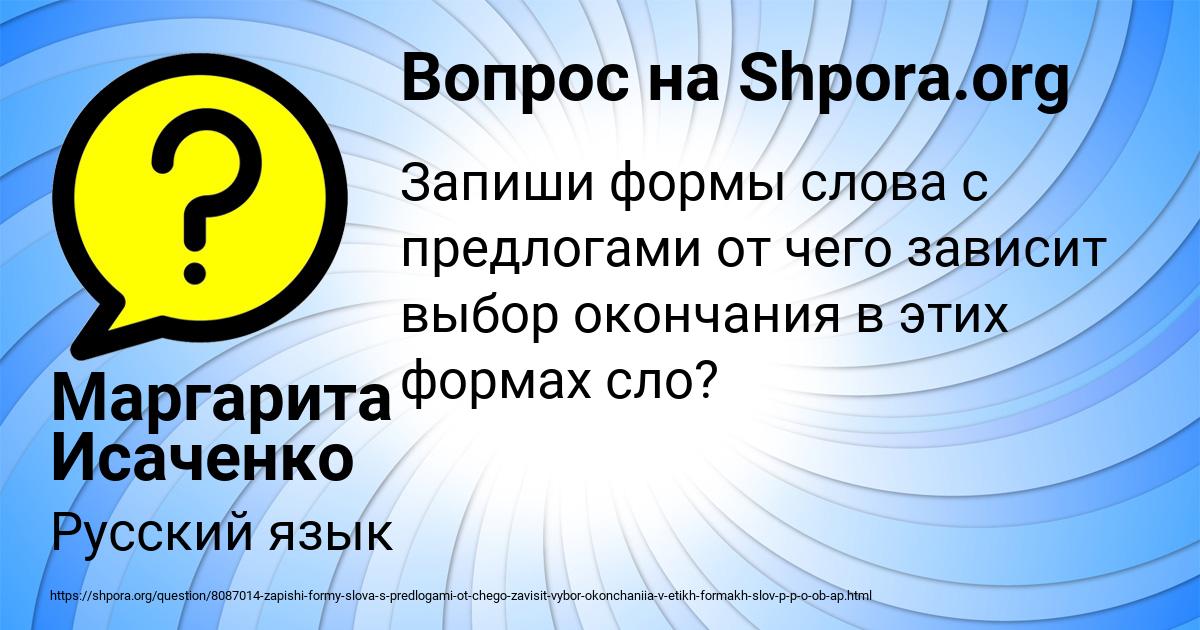 Вопрос на Shpora.org

Запиши формы слова с предлогами от чего зависит выбор окончания в этих формах сло?

Маргарита Исаченко

Русский язык

https://shpora.org/question/8087014-zapishi-formy-slova-s-predlogami-ot-chego-zavisit-vybor-okonchaniia-v-etikh-formakh-slov-p-p-o-ob-ap.html